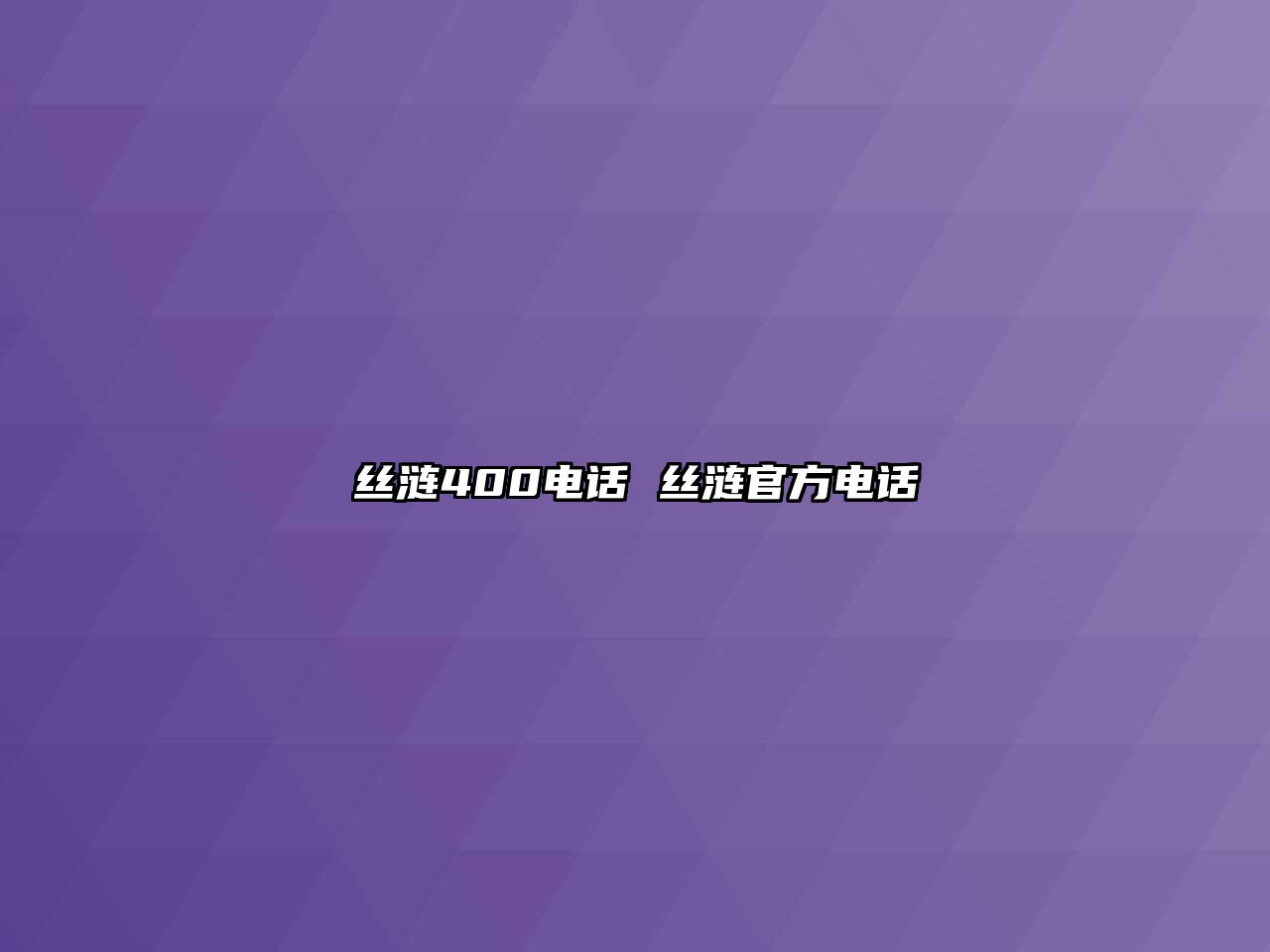 丝涟400电话 丝涟官方电话